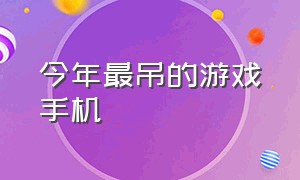 今年最吊的游戏手机